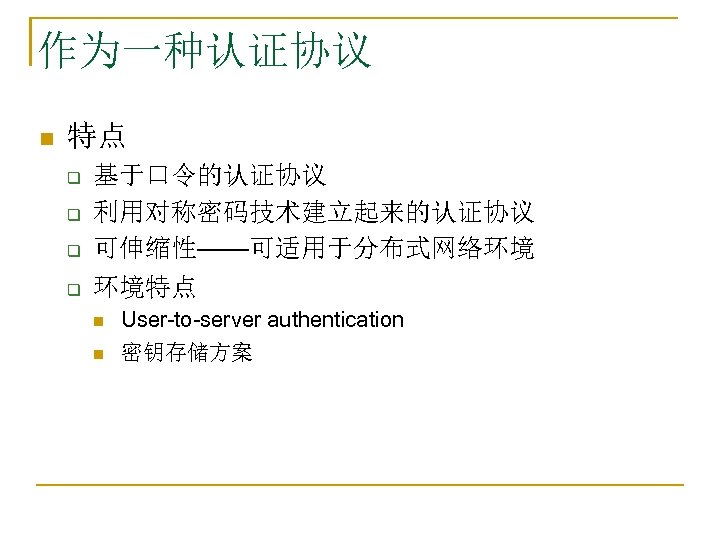 作为一种认证协议

特点

基于口令的认证协议

利用对称密码技术建立起来的认证协议

可伸缩性——可适用于分布式网络环境

环境特点

User-to-server authentication

密钥存储方案